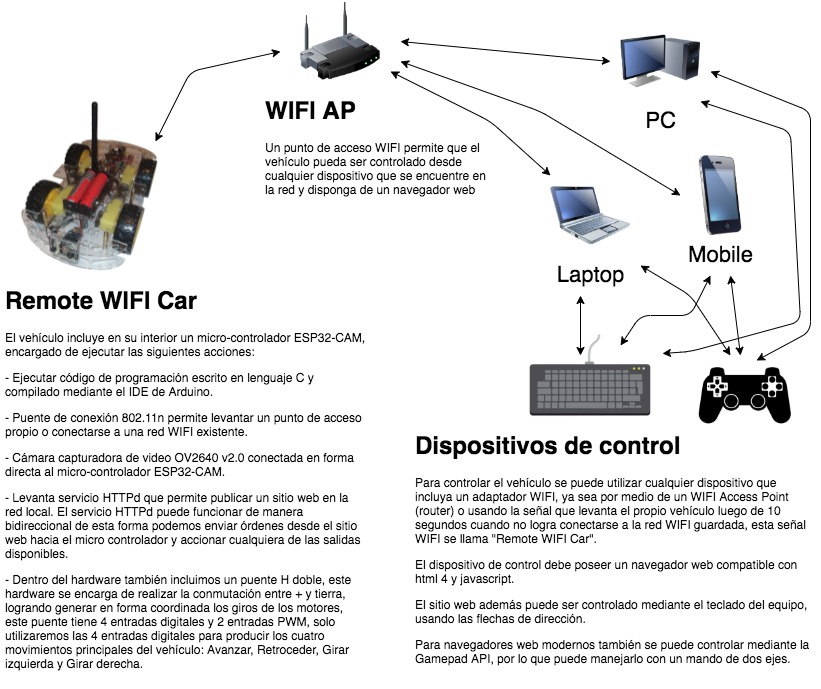 WIFI AP

Un punto de acceso WIFI permite que el vehículo pueda ser controlado desde cualquier dispositivo que se encuentre en la red y disponga de un navegador web

PC

Mobile

Laptop

Remote WIFI Car

El vehículo incluye en su interior un micro-controlador ESP32-CAM, encargado de ejecutar las siguientes acciones:

- Ejecutar código de programación escrito en lenguaje C y compilado mediante el IDE de Arduino.

- Puente de conexión 802.11n permite levantar un punto de acceso propio o conectarse a una red WIFI existente.

- Cámara capturadora de video OV2640 v2.0 conectada en forma directa al micro-controlador ESP32-CAM.

- Levanta servicio HTTPd que permite publicar un sitio web en la red local. El servicio HTTPd puede funcionar de manera bidireccional de esta forma podemos enviar órdenes desde el sitio web hacia el micro controlador y accionar cualquiera de las salidas disponibles.

- Dentro del hardware también incluimos un puente H doble, este hardware se encarga de realizar la conmutación entre + y tierra, logrando generar en forma coordinada los giros de los motores, este puente tiene 4 entradas digitales y 2 entradas PWM, solo utilizaremos las 4 entradas digitales para producir los cuatro movimientos principales del vehículo: Avanzar, Retroceder, Girar izquierda y Girar derecha.

Dispositivos de control

Para controlar el vehículo se puede utilizar cualquier dispositivo que incluya un adaptador WIFI, ya sea por medio de un WIFI Access Point (router) o usando la señal que levanta el propio vehículo luego de 10 segundos cuando no logra conectarse a la red WIFI guardada, esta señal WIFI se llama "Remote WIFI Car".

El dispositivo de control debe poseer un navegador web compatible con html 4 y javascript.

El sitio web además puede ser controlado mediante el teclado del equipo, usando las flechas de dirección.

Para navegadores web modernos también se puede controlar mediante la Gamepad API, por lo que puede manejarlo con un mando de dos ejes.